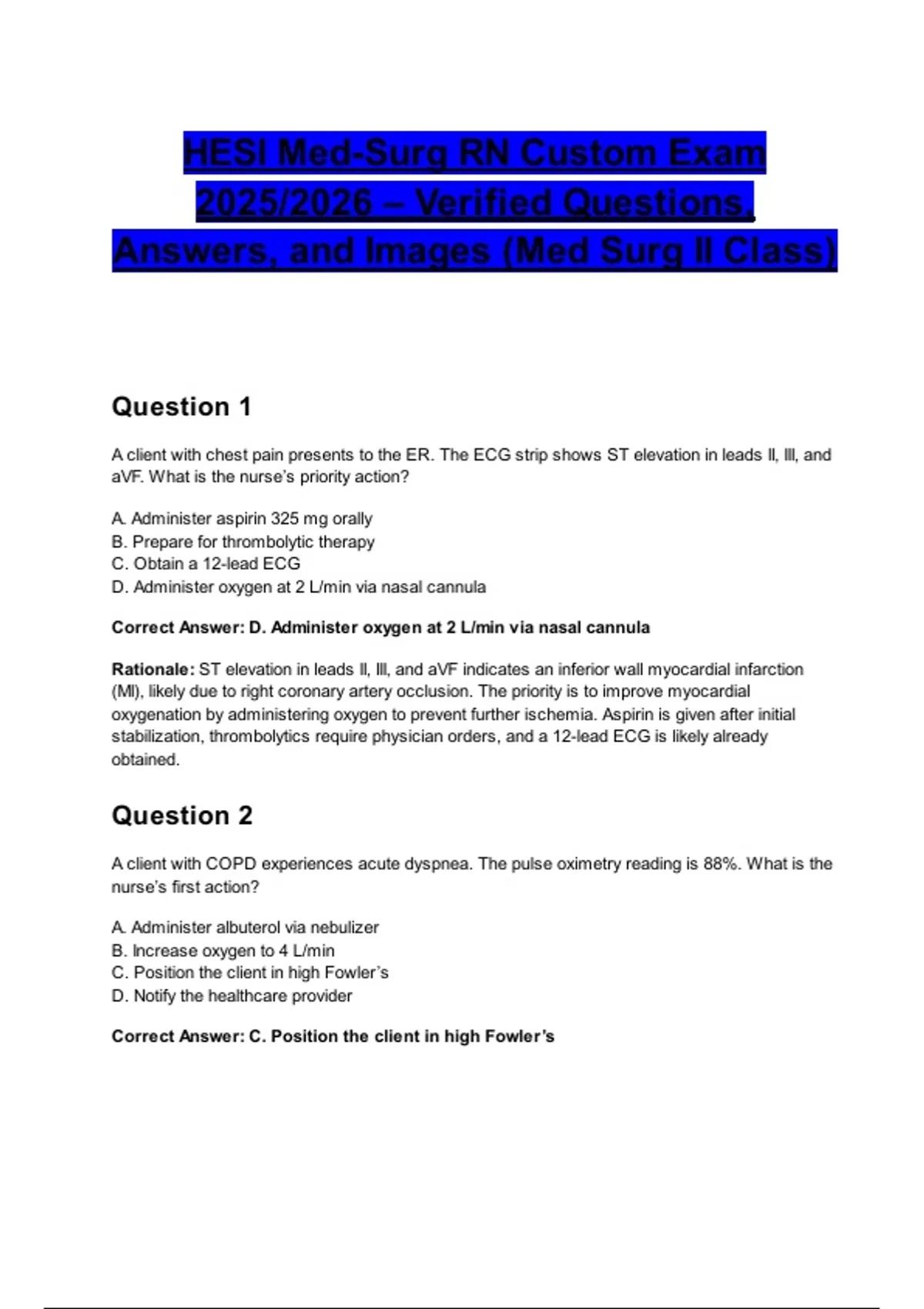 HESI Med-Surg RN Custom Exam 2025/2026 – Verified Questions, Answers, and Images (Med Surg II Class)

Question 1

A client with chest pain presents to the ER. The ECG strip shows ST elevation in leads II, III, and aVF. What is the nurse's priority action?

A. Administer aspirin 325 mg orally
B. Prepare for thrombolytic therapy
C. Obtain a 12-lead ECG
D. Administer oxygen at 2 L/min via nasal cannula

Correct Answer: D. Administer oxygen at 2 L/min via nasal cannula

Rationale: ST elevation in leads II, III, and aVF indicates an inferior wall myocardial infarction (MI), likely due to right coronary artery occlusion. The priority is to improve myocardial oxygenation by administering oxygen to prevent further ischemia. Aspirin is given after initial stabilization, thrombolytics require physician orders, and a 12-lead ECG is likely already obtained.

Question 2

A client with COPD experiences acute dyspnea. The pulse oximetry reading is 88%. What is the nurse's first action?

A. Administer albuterol via nebulizer
B. Increase oxygen to 4 L/min
C. Position the client in high Fowler's
D. Notify the healthcare provider

Correct Answer: C. Position the client in high Fowler's